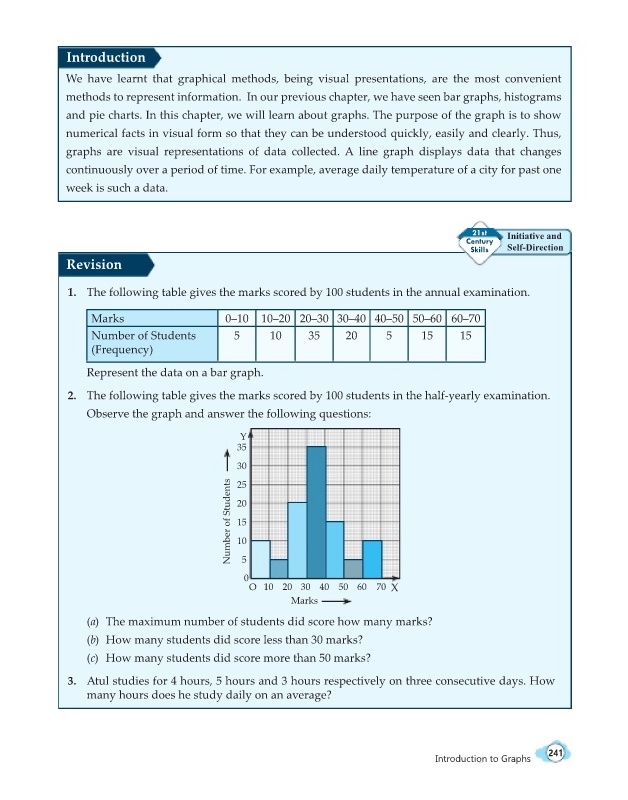 Introduction

We have learnt that graphical methods, being visual presentations, are the most convenient methods to represent information. In our previous chapter, we have seen bar graphs, histograms and pie charts. In this chapter, we will learn about graphs. The purpose of the graph is to show numerical facts in visual form so that they can be understood quickly, easily and clearly. Thus, graphs are visual representations of data collected. A line graph displays data that changes continuously over a period of time. For example, average daily temperature of a city for past one week is such a data.

21st Century Skills Initiative and Self-Direction

Revision

1. The following table gives the marks scored by 100 students in the annual examination.

| Marks | 0–10 | 10–20 | 20–30 | 30–40 | 40–50 | 50–60 | 60–70 |
|---|---|---|---|---|---|---|---|
| Number of Students (Frequency) | 5 | 10 | 35 | 20 | 5 | 15 | 15 |

Represent the data on a bar graph.

2. The following table gives the marks scored by 100 students in the half-yearly examination. Observe the graph and answer the following questions:

Y
35
30
25
20
15
10
5
0
Number of Students
O 10 20 30 40 50 60 70 X
Marks

(a) The maximum number of students did score how many marks?
(b) How many students did score less than 30 marks?
(c) How many students did score more than 50 marks?

3. Atul studies for 4 hours, 5 hours and 3 hours respectively on three consecutive days. How many hours does he study daily on an average?

Introduction to Graphs 241